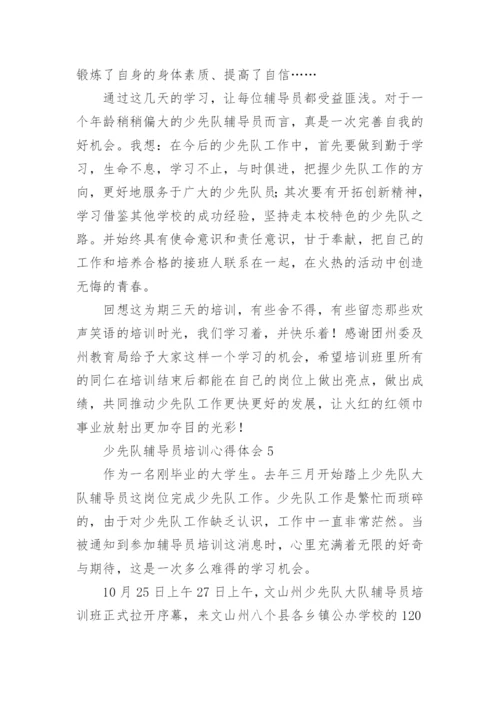 锻炼了自身的身体素质、提高了自信……

通过这几天的学习，让每位辅导员都受益匪浅。对于一个年龄稍稍偏大的少先队辅导员而言，真是一次完善自我的好机会。我想：在今后的少先队工作中，首先要做到勤于学习，生命不息，学习不止，与时俱进，把握少先队工作的方向，更好地服务于广大的少先队员；其次要有开拓创新精神，学习借鉴其他学校的成功经验，坚持走本校特色的少先队之路。并始终具有使命意识和责任意识，甘于奉献，把自己的工作和培养合格的接班人联系在一起，在火热的活动中创造无悔的青春。

回想这为期三天的培训，有些舍不得，有些留恋那些欢声笑语的培训时光，我们学习着，并快乐着！感谢团州委及州教育局给予大家这样一个学习的机会，希望培训班里所有的同仁在培训结束后都能在自己的岗位上做出亮点，做出成绩，共同推动少先队工作更快更好的发展，让火红的红领巾事业放射出更加夺目的光彩！

少先队辅导员培训心得体会 5

作为一名刚毕业的大学生。去年三月开始踏上少先队大队辅导员这岗位完成少先队工作。少先队工作是繁忙而琐碎的，由于对少先队工作缺乏认识，工作中一直非常茫然。当被通知到参加辅导员培训这消息时，心里充满着无限的好奇与期待，这是一次多么难得的学习机会。

10 月 25 日上午 27 日上午，文山州少先队大队辅导员培训班正式拉开序幕，来文山州八个县各乡镇公办学校的 120